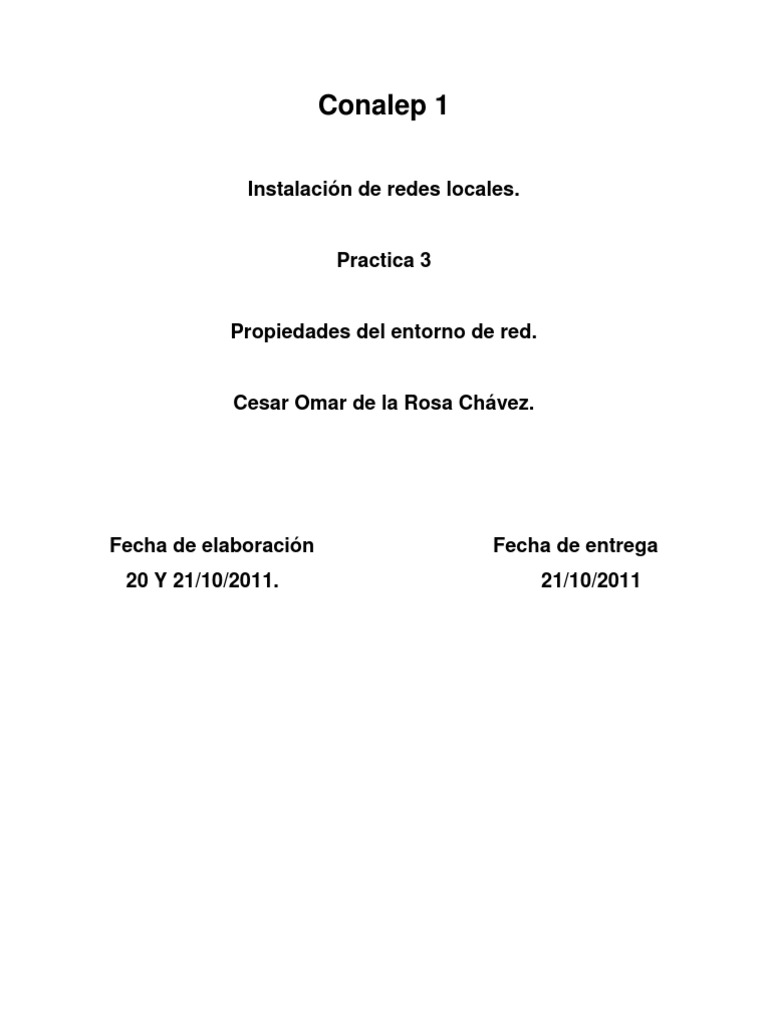 Conalep 1

Instalación de redes locales.

Practica 3

Propiedades del entorno de red.

Cesar Omar de la Rosa Chávez.

Fecha de elaboración
20 Y 21/10/2011.

Fecha de entrega
21/10/2011